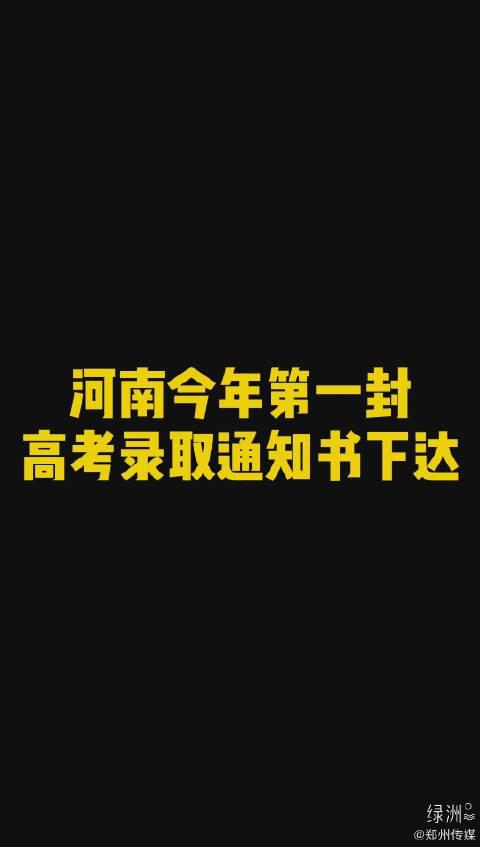 河南今年第一封
高考录取通知书下达

绿洲
@郑州传媒